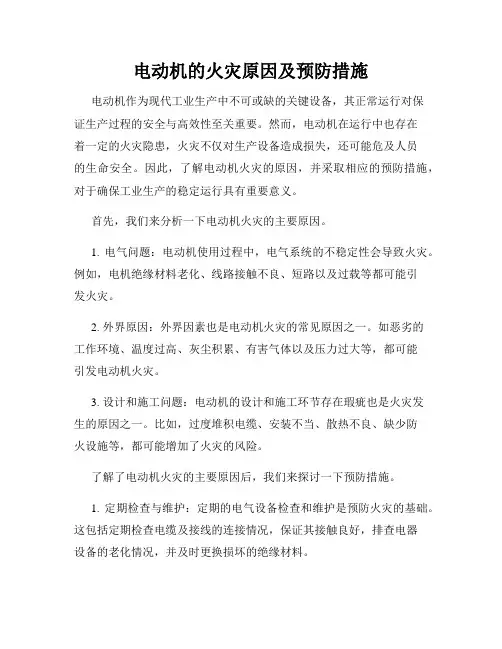 电动机的火灾原因及预防措施

电动机作为现代工业生产中不可或缺的关键设备，其正常运行对保证生产过程的安全与高效性至关重要。然而，电动机在运行中也存在着一定的火灾隐患，火灾不仅对生产设备造成损失，还可能危及人员的生命安全。因此，了解电动机火灾的原因，并采取相应的预防措施，对于确保工业生产的稳定运行具有重要意义。

首先，我们来分析一下电动机火灾的主要原因。

1. 电气问题：电动机使用过程中，电气系统的不稳定性会导致火灾。例如，电机绝缘材料老化、线路接触不良、短路以及过载等都可能引发火灾。

2. 外界原因：外界因素也是电动机火灾的常见原因之一。如恶劣的工作环境、温度过高、灰尘积累、有害气体以及压力过大等，都可能引发电动机火灾。

3. 设计和施工问题：电动机的设计和施工环节存在瑕疵也是火灾发生的原因之一。比如，过度堆积电缆、安装不当、散热不良、缺少防火设施等，都可能增加了火灾的风险。

了解了电动机火灾的主要原因后，我们来探讨一下预防措施。

1. 定期检查与维护：定期的电气设备检查和维护是预防火灾的基础。这包括定期检查电缆及接线的连接情况，保证其接触良好，排查电器设备的老化情况，并及时更换损坏的绝缘材料。